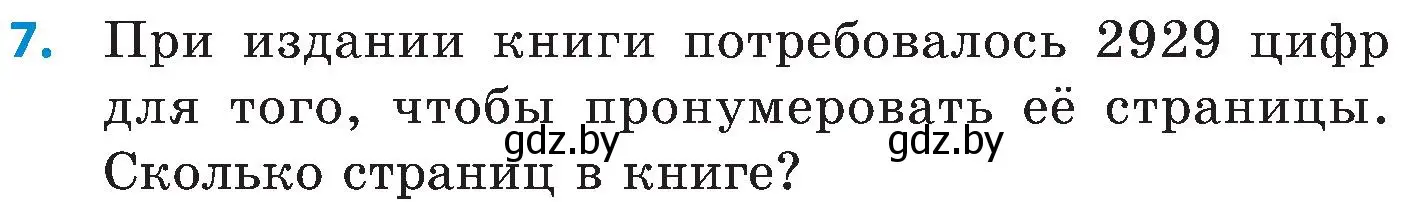 7. При издании книги потребовалось 2929 цифр для того, чтобы пронумеровать её страницы. Сколько страниц в книге?

gdz.by gdz.by